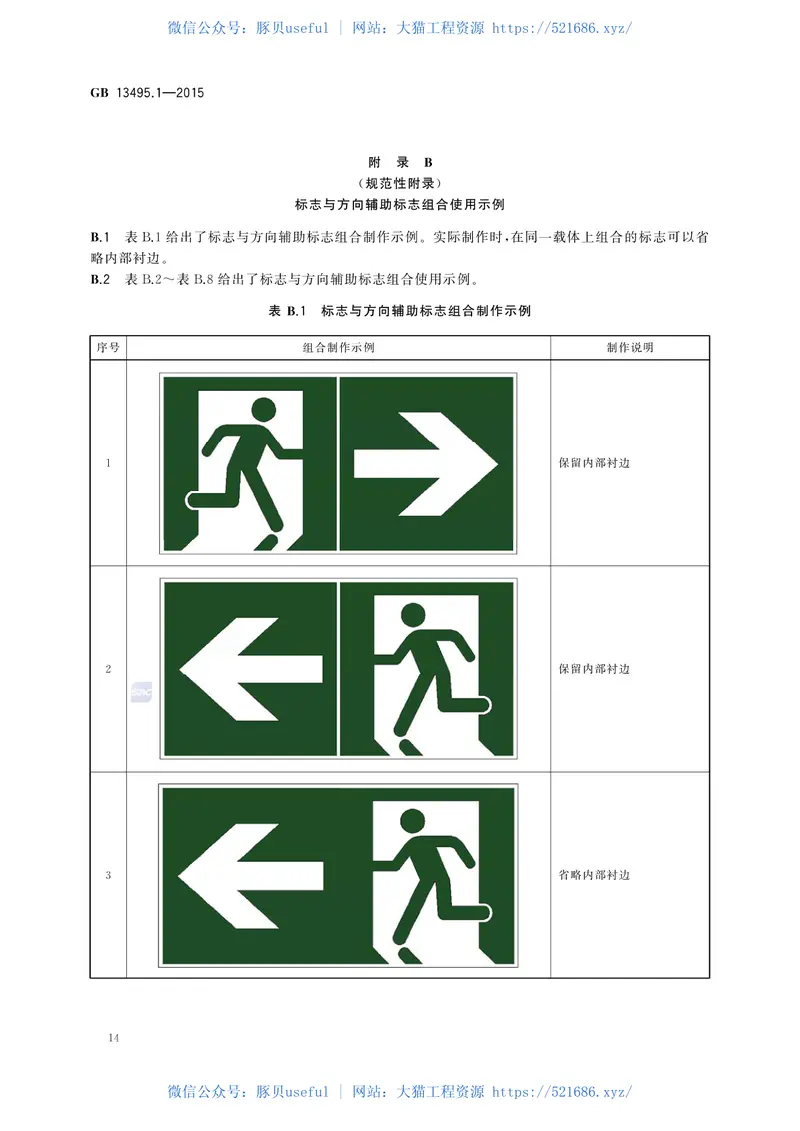 微信公众号：豚贝useful ｜ 网站：大猫工程资源 https://521686.xyz/

GB 13495.1—2015

附 录 B
（规范性附录）
标志与方向辅助标志组合使用示例

B.1 表 B.1 给出了标志与方向辅助标志组合制作示例。实际制作时，在同一载体上组合的标志可以省略内部衬边。

B.2 表 B.2～表 B.8 给出了标志与方向辅助标志组合使用示例。

表 B.1 标志与方向辅助标志组合制作示例

| 序号 | 组合制作示例 | 制作说明 |
|---|---|---|
| 1 | | 保留内部衬边 |
| 2 | | 保留内部衬边 |
| 3 | | 省略内部衬边 |

14

微信公众号：豚贝useful ｜ 网站：大猫工程资源 https://521686.xyz/